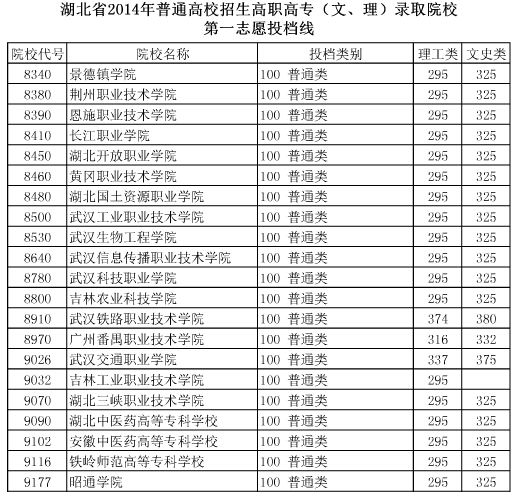 湖北省2014年普通高校招生高职高专（文、理）录取院校
第一志愿投档线

| 院校代号 | 院校名称 | 投档类别 | 理工类 | 文史类 |
|---|---|---|---|---|
| 8340 | 景德镇学院 | 100 普通类 | 295 | 325 |
| 8380 | 荆州职业技术学院 | 100 普通类 | 295 | 325 |
| 8390 | 恩施职业技术学院 | 100 普通类 | 295 | 325 |
| 8410 | 长江职业学院 | 100 普通类 | 295 | 325 |
| 8450 | 湖北开放职业学院 | 100 普通类 | 295 | 325 |
| 8460 | 黄冈职业技术学院 | 100 普通类 | 295 | 325 |
| 8480 | 湖北国土资源职业学院 | 100 普通类 | 295 | 325 |
| 8500 | 武汉工业职业技术学院 | 100 普通类 | 295 | 325 |
| 8530 | 武汉生物工程学院 | 100 普通类 | 295 | 325 |
| 8640 | 武汉信息传播职业技术学院 | 100 普通类 | 295 | 325 |
| 8780 | 武汉科技职业学院 | 100 普通类 | 295 | 325 |
| 8800 | 吉林农业科技学院 | 100 普通类 | 295 | 325 |
| 8910 | 武汉铁路职业技术学院 | 100 普通类 | 374 | 380 |
| 8970 | 广州番禺职业技术学院 | 100 普通类 | 316 | 332 |
| 9026 | 武汉交通职业学院 | 100 普通类 | 337 | 375 |
| 9032 | 吉林工业职业技术学院 | 100 普通类 | 295 | |
| 9070 | 湖北三峡职业技术学院 | 100 普通类 | 295 | 325 |
| 9090 | 湖北中医药高等专科学校 | 100 普通类 | 295 | 325 |
| 9102 | 安徽中医药高等专科学校 | 100 普通类 | 295 | 325 |
| 9116 | 铁岭师范高等专科学校 | 100 普通类 | 295 | 325 |
| 9177 | 昭通学院 | 100 普通类 | 295 | 325 |